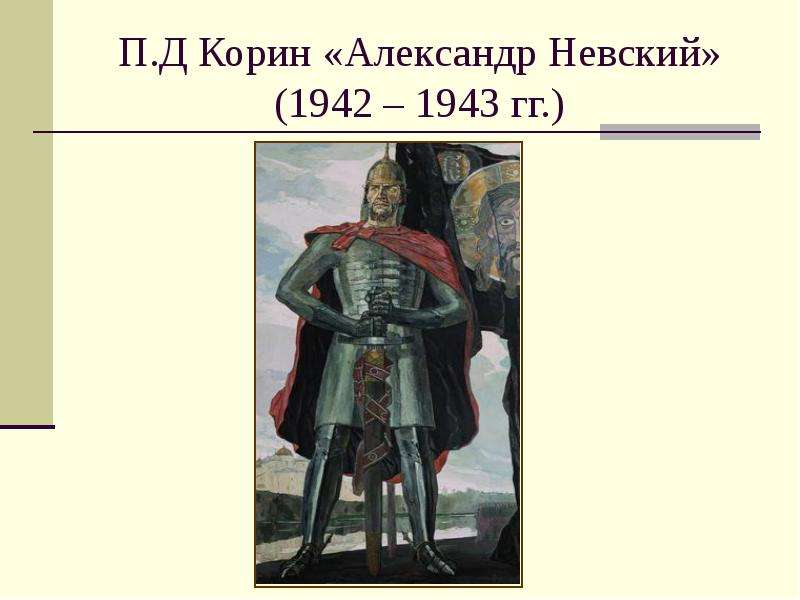 П.Д Корин «Александр Невский» (1942 – 1943 гг.)